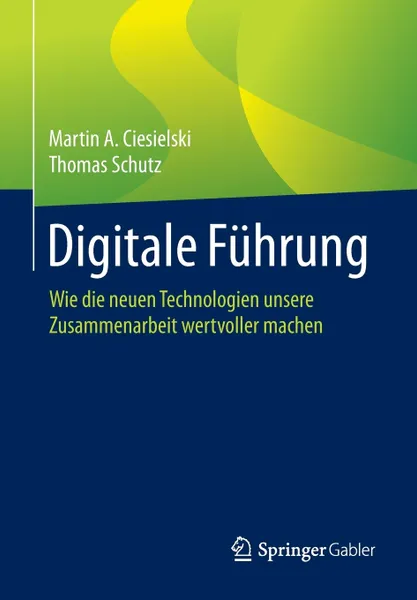 Martin A. Ciesielski
Thomas Schutz

Digitale Führung

Wie die neuen Technologien unsere Zusammenarbeit wertvoller machen

Springer Gabler